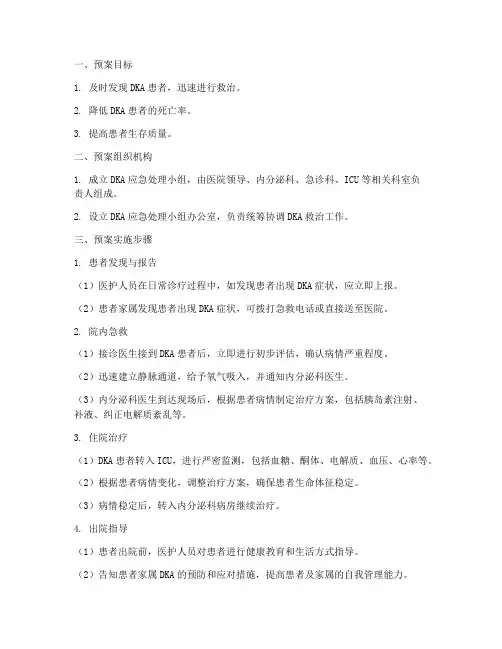 一、预案目标

1. 及时发现 DKA 患者，迅速进行救治。

2. 降低 DKA 患者的死亡率。

3. 提高患者生存质量。

二、预案组织机构

1. 成立 DKA 应急处理小组，由医院领导、内分泌科、急诊科、ICU 等相关科室负责人组成。

2. 设立 DKA 应急处理小组办公室，负责统筹协调 DKA 救治工作。

三、预案实施步骤

1. 患者发现与报告

（1）医护人员在日常诊疗过程中，如发现患者出现 DKA 症状，应立即上报。

（2）患者家属发现患者出现 DKA 症状，可拨打急救电话或直接送至医院。

2. 院内急救

（1）接诊医生接到 DKA 患者后，立即进行初步评估，确认病情严重程度。

（2）迅速建立静脉通道，给予氧气吸入，并通知内分泌科医生。

（3）内分泌科医生到达现场后，根据患者病情制定治疗方案，包括胰岛素注射、补液、纠正电解质紊乱等。

3. 住院治疗

（1）DKA 患者转入 ICU，进行严密监测，包括血糖、酮体、电解质、血压、心率等。

（2）根据患者病情变化，调整治疗方案，确保患者生命体征稳定。

（3）病情稳定后，转入内分泌科病房继续治疗。

4. 出院指导

（1）患者出院前，医护人员对患者进行健康教育和生活方式指导。

（2）告知患者家属 DKA 的预防和应对措施，提高患者及家属的自我管理能力。